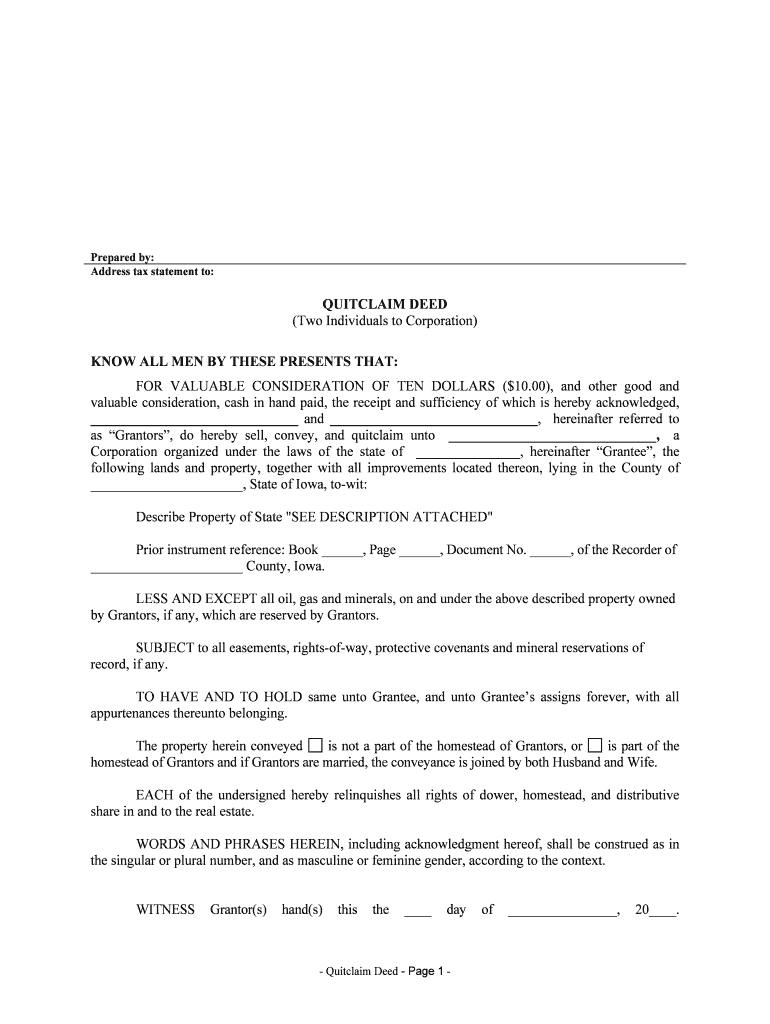 Prepared by:
Address tax statement to:

QUITCLAIM DEED
(Two Individuals to Corporation)

KNOW ALL MEN BY THESE PRESENTS THAT:

FOR VALUABLE CONSIDERATION OF TEN DOLLARS ($10.00), and other good and valuable consideration, cash in hand paid, the receipt and sufficiency of which is hereby acknowledged, ______________________________ and ______________________________, hereinafter referred to as “Grantors”, do hereby sell, convey, and quitclaim unto ______________________________, a Corporation organized under the laws of the state of _______________, hereinafter “Grantee”, the following lands and property, together with all improvements located thereon, lying in the County of ______________________, State of Iowa, to-wit:

Describe Property of State "SEE DESCRIPTION ATTACHED"

Prior instrument reference: Book ______, Page ______, Document No. ______, of the Recorder of ______________________ County, Iowa.

LESS AND EXCEPT all oil, gas and minerals, on and under the above described property owned by Grantors, if any, which are reserved by Grantors.

SUBJECT to all easements, rights-of-way, protective covenants and mineral reservations of record, if any.

TO HAVE AND TO HOLD same unto Grantee, and unto Grantee’s assigns forever, with all appurtenances thereunto belonging.

The property herein conveyed ☐ is not a part of the homestead of Grantors, or ☐ is part of the homestead of Grantors and if Grantors are married, the conveyance is joined by both Husband and Wife.

EACH of the undersigned hereby relinquishes all rights of dower, homestead, and distributive share in and to the real estate.

WORDS AND PHRASES HEREIN, including acknowledgment hereof, shall be construed as in the singular or plural number, and as masculine or feminine gender, according to the context.

WITNESS Grantor(s) hand(s) this the ____ day of _______________, 20____.

- Quitclaim Deed - Page 1 -